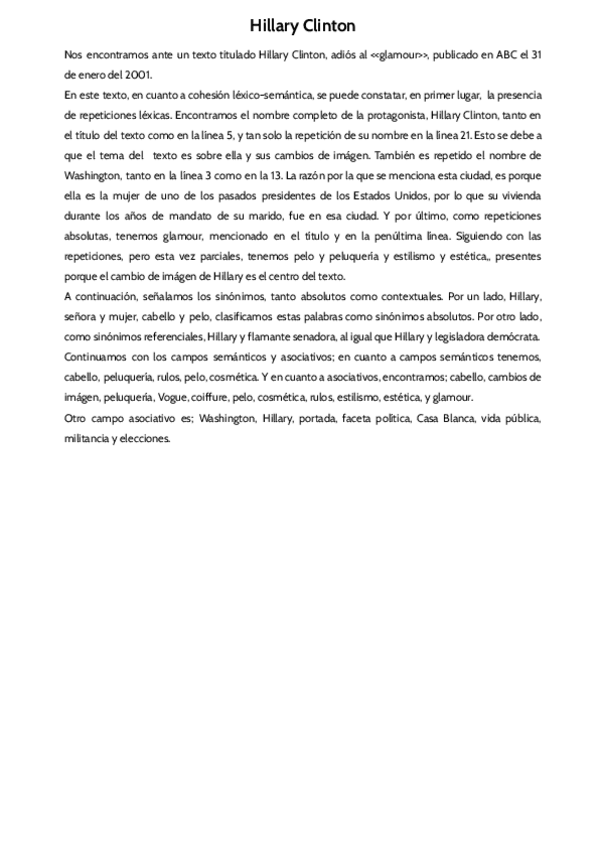 Hillary Clinton

Nos encontramos ante un texto titulado Hillary Clinton, adiós al <<glamour>>, publicado en ABC el 31 de enero del 2001.
En este texto, en cuanto a cohesión léxico-semántica, se puede constatar, en primer lugar, la presencia de repeticiones léxicas. Encontramos el nombre completo de la protagonista, Hillary Clinton, tanto en el título del texto como en la línea 5, y tan solo la repetición de su nombre en la línea 21. Esto se debe a que el tema del texto es sobre ella y sus cambios de imágen. También es repetido el nombre de Washington, tanto en la línea 3 como en la 13. La razón por la que se menciona esta ciudad, es porque ella es la mujer de uno de los pasados presidentes de los Estados Unidos, por lo que su vivienda durante los años de mandato de su marido, fue en esa ciudad. Y por último, como repeticiones absolutas, tenemos glamour, mencionado en el título y en la penúltima línea. Siguiendo con las repeticiones, pero esta vez parciales, tenemos pelo y peluquería y estilismo y estética,, presentes porque el cambio de imágen de Hillary es el centro del texto.
A continuación, señalamos los sinónimos, tanto absolutos como contextuales. Por un lado, Hillary, señora y mujer, cabello y pelo, clasificamos estas palabras como sinónimos absolutos. Por otro lado, como sinónimos referenciales, Hillary y flamante senadora, al igual que Hillary y legisladora demócrata.
Continuamos con los campos semánticos y asociativos; en cuanto a campos semánticos tenemos, cabello, peluquería, rulos, pelo, cosmética. Y en cuanto a asociativos, encontramos; cabello, cambios de imágen, peluquería, Vogue, coiffure, pelo, cosmética, rulos, estilismo, estética, y glamour.
Otro campo asociativo es; Washington, Hillary, portada, faceta política, Casa Blanca, vida pública, militancia y elecciones.